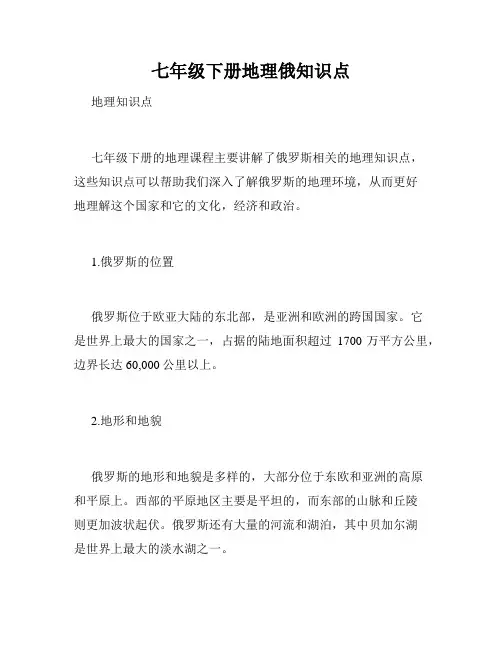 七年级下册地理俄知识点

地理知识点

七年级下册的地理课程主要讲解了俄罗斯相关的地理知识点，这些知识点可以帮助我们深入了解俄罗斯的地理环境，从而更好地理解这个国家和它的文化，经济和政治。

1.俄罗斯的位置

俄罗斯位于欧亚大陆的东北部，是亚洲和欧洲的跨国国家。它是世界上最大的国家之一，占据的陆地面积超过 1700 万平方公里，边界长达 60,000 公里以上。

2.地形和地貌

俄罗斯的地形和地貌是多样的，大部分位于东欧和亚洲的高原和平原上。西部的平原地区主要是平坦的，而东部的山脉和丘陵则更加波状起伏。俄罗斯还有大量的河流和湖泊，其中贝加尔湖是世界上最大的淡水湖之一。